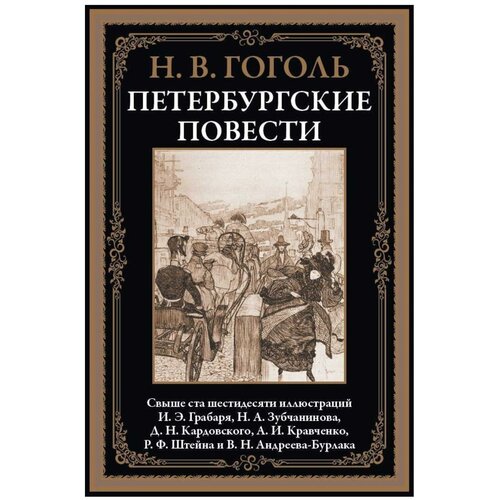 Н. В. ГОГОЛЬ
ПЕТЕРБУРГСКИЕ ПОВЕСТИ

Свыше ста шестидесяти иллюстраций И. Э. Грабаря, Н. А. Зубчанинова, Д. Н. Кардовского, А. И. Кравченко, Р. Ф. Штейна и В. Н. Андреева-Бурлака